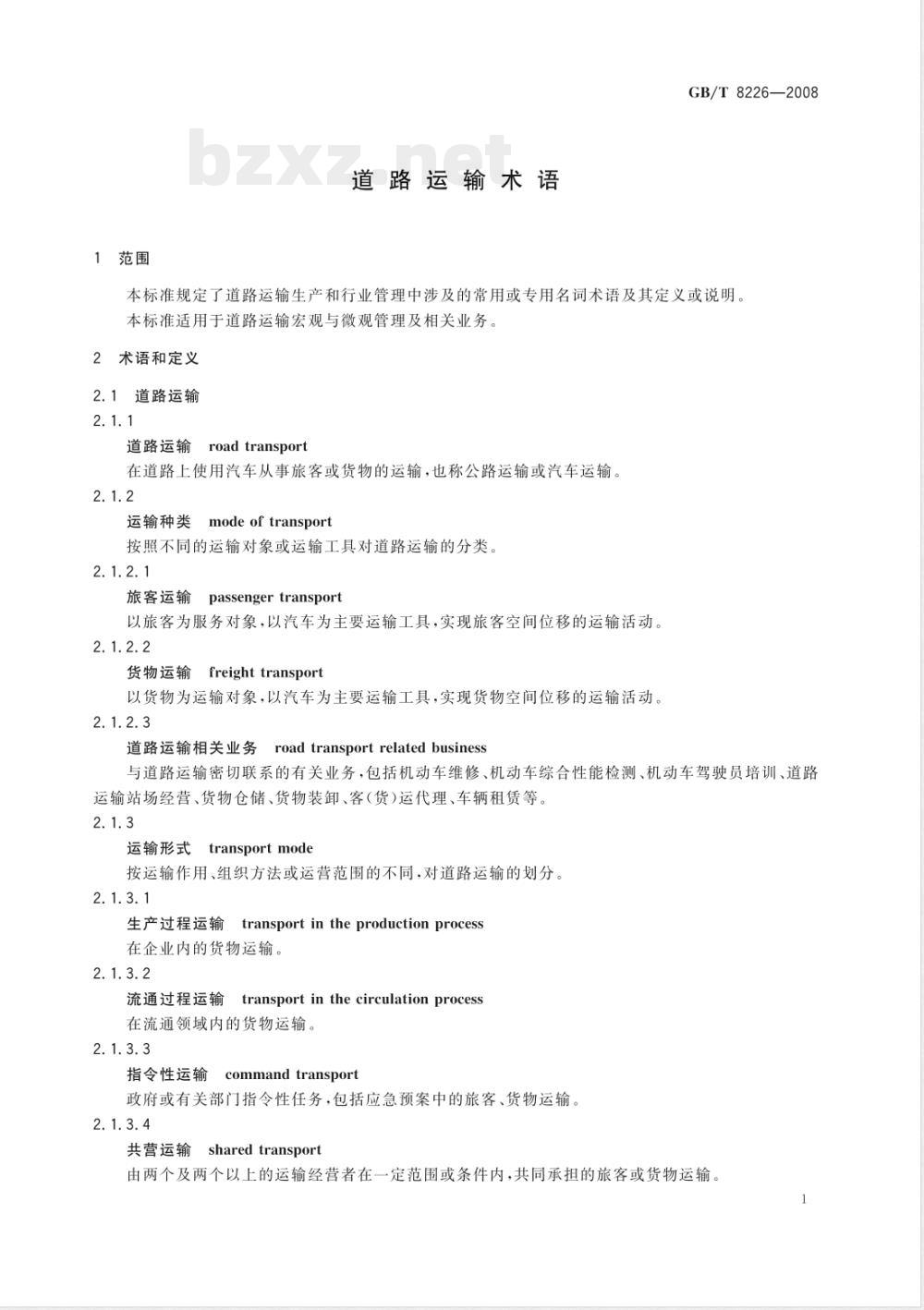 GB/T 8226—2008

bzxz.net

道路运输术语

1 范围

本标准规定了道路运输生产和行业管理中涉及的常用或专用名词术语及其定义或说明。
本标准适用于道路运输宏观与微观管理及相关业务。

2 术语和定义

2.1 道路运输

2.1.1

道路运输 road transport

在道路上使用汽车从事旅客或货物的运输，也称公路运输或汽车运输。

2.1.2

运输种类 mode of transport

按照不同的运输对象或运输工具对道路运输的分类。

2.1.2.1

旅客运输 passenger transport

以旅客为服务对象，以汽车为主要运输工具，实现旅客空间位移的运输活动。

2.1.2.2

货物运输 freight transport

以货物为运输对象，以汽车为主要运输工具，实现货物空间位移的运输活动。

2.1.2.3

道路运输相关业务 road transport related business

与道路运输密切联系的有关业务，包括机动车维修、机动车综合性能检测、机动车驾驶员培训、道路运输站场经营、货物仓储、货物装卸、客(货)运代理、车辆租赁等。

2.1.3

运输形式 transport mode

按运输作用、组织方法或运营范围的不同，对道路运输的划分。

2.1.3.1

生产过程运输 transport in the production process

在企业内的货物运输。

2.1.3.2

流通过程运输 transport in the circulation process

在流通领域内的货物运输。

2.1.3.3

指令性运输 command transport

政府或有关部门指令性任务，包括应急预案中的旅客、货物运输。

2.1.3.4

共营运输 shared transport

由两个及两个以上的运输经营者在一定范围或条件内，共同承担的旅客或货物运输。

1